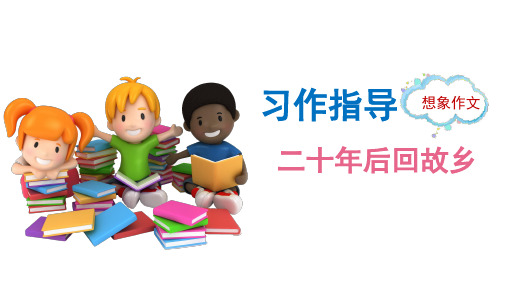 习作指导
想象作文
二十年后回故乡